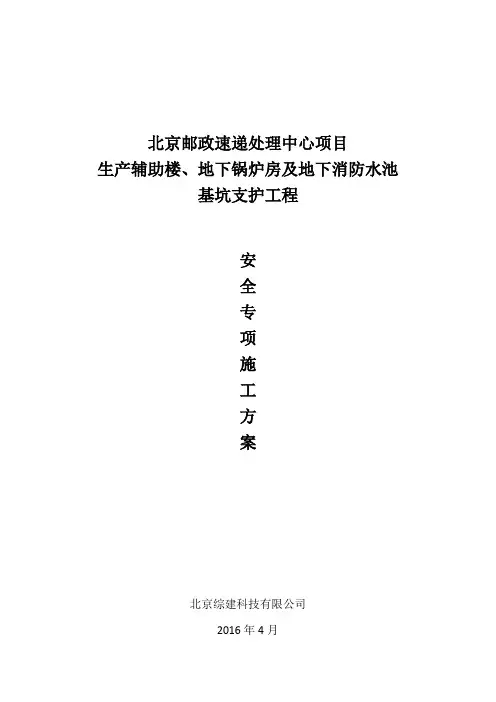 北京邮政速递处理中心项目
生产辅助楼、地下锅炉房及地下消防水池
基坑支护工程

安
全
专
项
施
工
方
案

北京综建科技有限公司

2016年4月